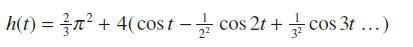 $h(t) = \frac{2}{3}\pi^2 + 4(\cos t - \frac{1}{2^2}\cos 2t + \frac{1}{3^2}\cos 3t \ldots)$